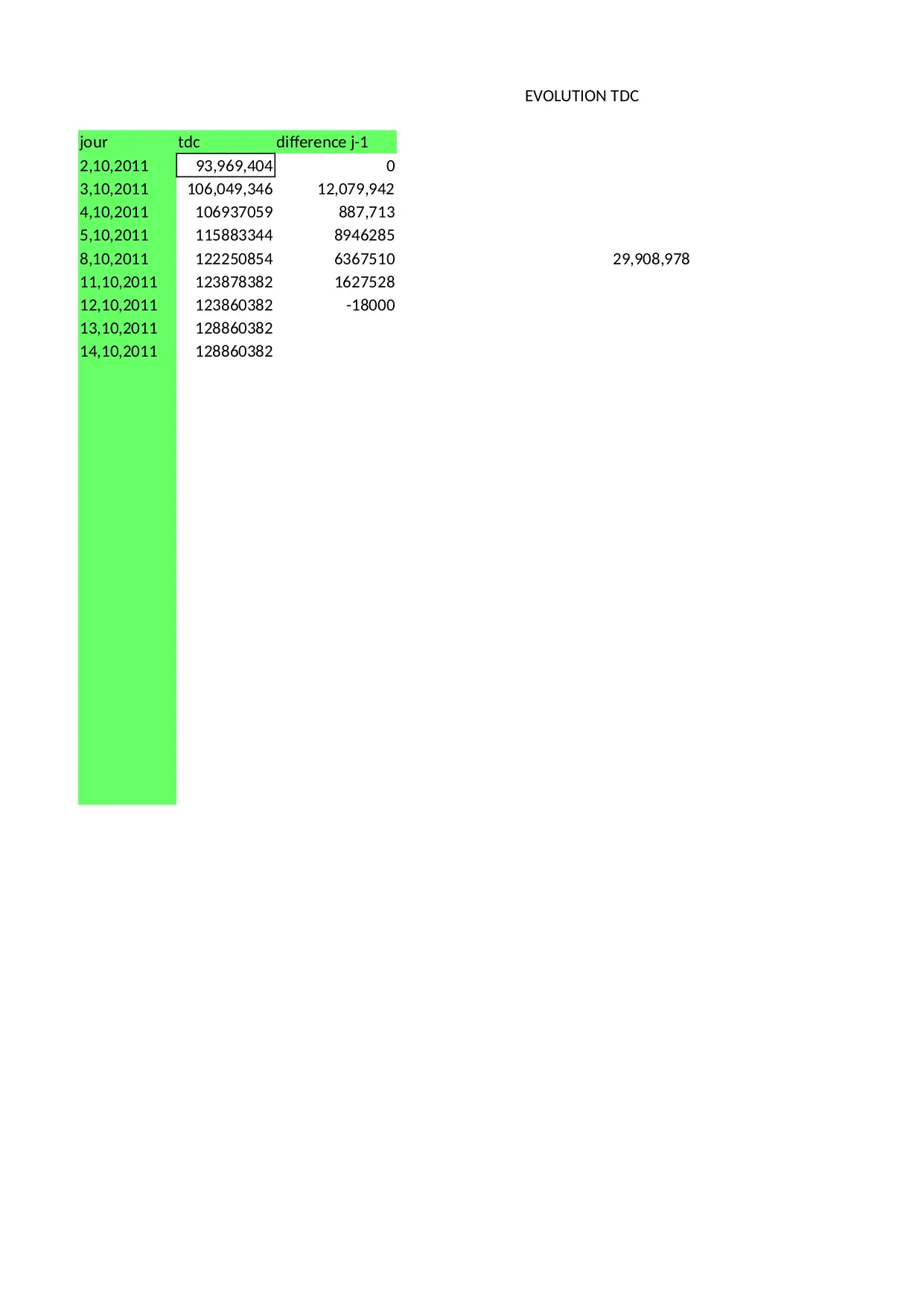 EVOLUTION TDC

| jour | tdc | difference j-1 |
|---|---|---|
| 2,10,2011 | 93,969,404 | 0 |
| 3,10,2011 | 106,049,346 | 12,079,942 |
| 4,10,2011 | 106937059 | 887,713 |
| 5,10,2011 | 115883344 | 8946285 |
| 8,10,2011 | 122250854 | 6367510 |
| 11,10,2011 | 123878382 | 1627528 |
| 12,10,2011 | 123860382 | -18000 |
| 13,10,2011 | 128860382 | |
| 14,10,2011 | 128860382 | |

29,908,978